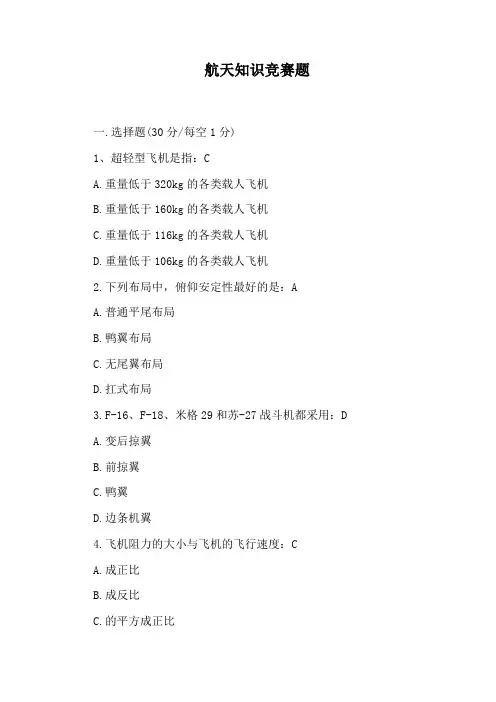 航天知识竞赛题

一.选择题(30 分/每空 1 分)

1、超轻型飞机是指：C

A.重量低于 320kg 的各类载人飞机

B.重量低于 160kg 的各类载人飞机

C.重量低于 116kg 的各类载人飞机

D.重量低于 106kg 的各类载人飞机

2.下列布局中，俯仰安定性最好的是：A

A.普通平尾布局

B.鸭翼布局

C.无尾翼布局

D.扛式布局

3.F-16、F-18、米格 29 和苏-27 战斗机都采用：D

A.变后掠翼

B.前掠翼

C.鸭翼

D.边条机翼

4.飞机阻力的大小与飞机的飞行速度：C

A.成正比

B.成反比

C.的平方成正比